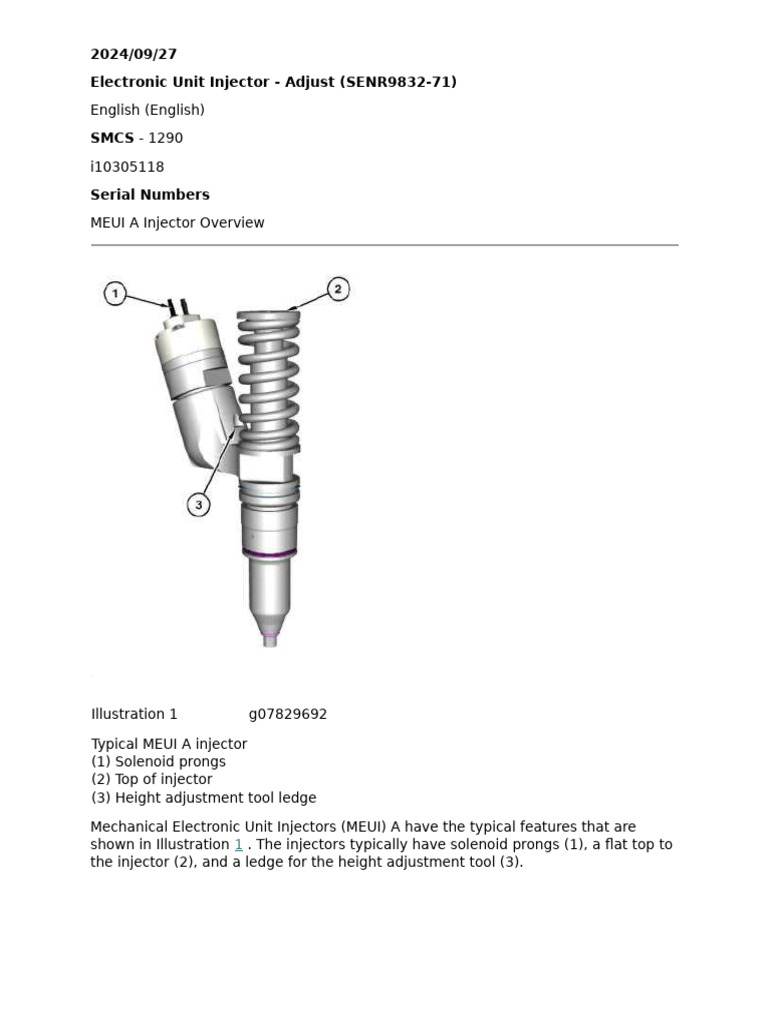 2024/09/27

Electronic Unit Injector - Adjust (SENR9832-71)

English (English)

SMCS - 1290

i10305118

Serial Numbers

MEUI A Injector Overview

1

2

3

Illustration 1 g07829692

Typical MEUI A injector
(1) Solenoid prongs
(2) Top of injector
(3) Height adjustment tool ledge

Mechanical Electronic Unit Injectors (MEUI) A have the typical features that are shown in Illustration 1 . The injectors typically have solenoid prongs (1), a flat top to the injector (2), and a ledge for the height adjustment tool (3).